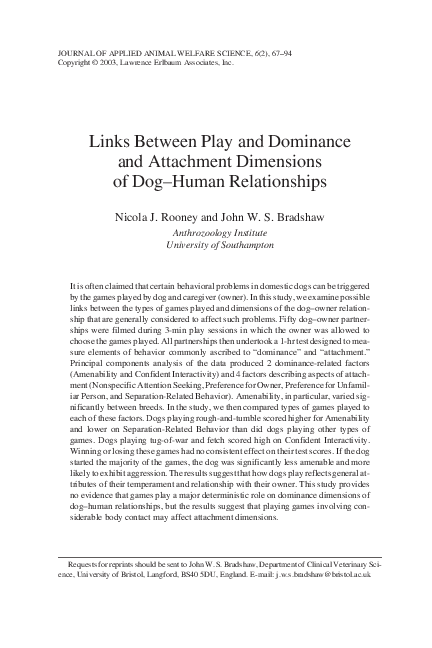 JOURNAL OF APPLIED ANIMAL WELFARE SCIENCE, 6(2), 67–94
Copyright © 2003, Lawrence Erlbaum Associates, Inc.

Links Between Play and Dominance and Attachment Dimensions of Dog–Human Relationships

Nicola J. Rooney and John W. S. Bradshaw
Anthrozoology Institute
University of Southampton

It is often claimed that certain behavioral problems in domestic dogs can be triggered by the games played by dog and caregiver (owner). In this study, we examine possible links between the types of games played and dimensions of the dog–owner relationship that are generally considered to affect such problems. Fifty dog–owner partnerships were filmed during 3-min play sessions in which the owner was allowed to choose the games played. All partnerships then undertook a 1-hr test designed to measure elements of behavior commonly ascribed to "dominance" and "attachment." Principal components analysis of the data produced 2 dominance-related factors (Amenability and Confident Interactivity) and 4 factors describing aspects of attachment (Nonspecific Attention Seeking, Preference for Owner, Preference for Unfamiliar Person, and Separation-Related Behavior). Amenability, in particular, varied significantly between breeds. In the study, we then compared types of games played to each of these factors. Dogs playing rough-and-tumble scored higher for Amenability and lower on Separation-Related Behavior than did dogs playing other types of games. Dogs playing tug-of-war and fetch scored high on Confident Interactivity. Winning or losing these games had no consistent effect on their test scores. If the dog started the majority of the games, the dog was significantly less amenable and more likely to exhibit aggression. The results suggest that how dogs play reflects general attributes of their temperament and relationship with their owner. This study provides no evidence that games play a major deterministic role on dominance dimensions of dog–human relationships, but the results suggest that playing games involving considerable body contact may affect attachment dimensions.

Requests for reprints should be sent to John W. S. Bradshaw, Department of Clinical Veterinary Science, University of Bristol, Langford, BS40 5DU, England. E-mail: j.w.s.bradshaw@bristol.ac.uk